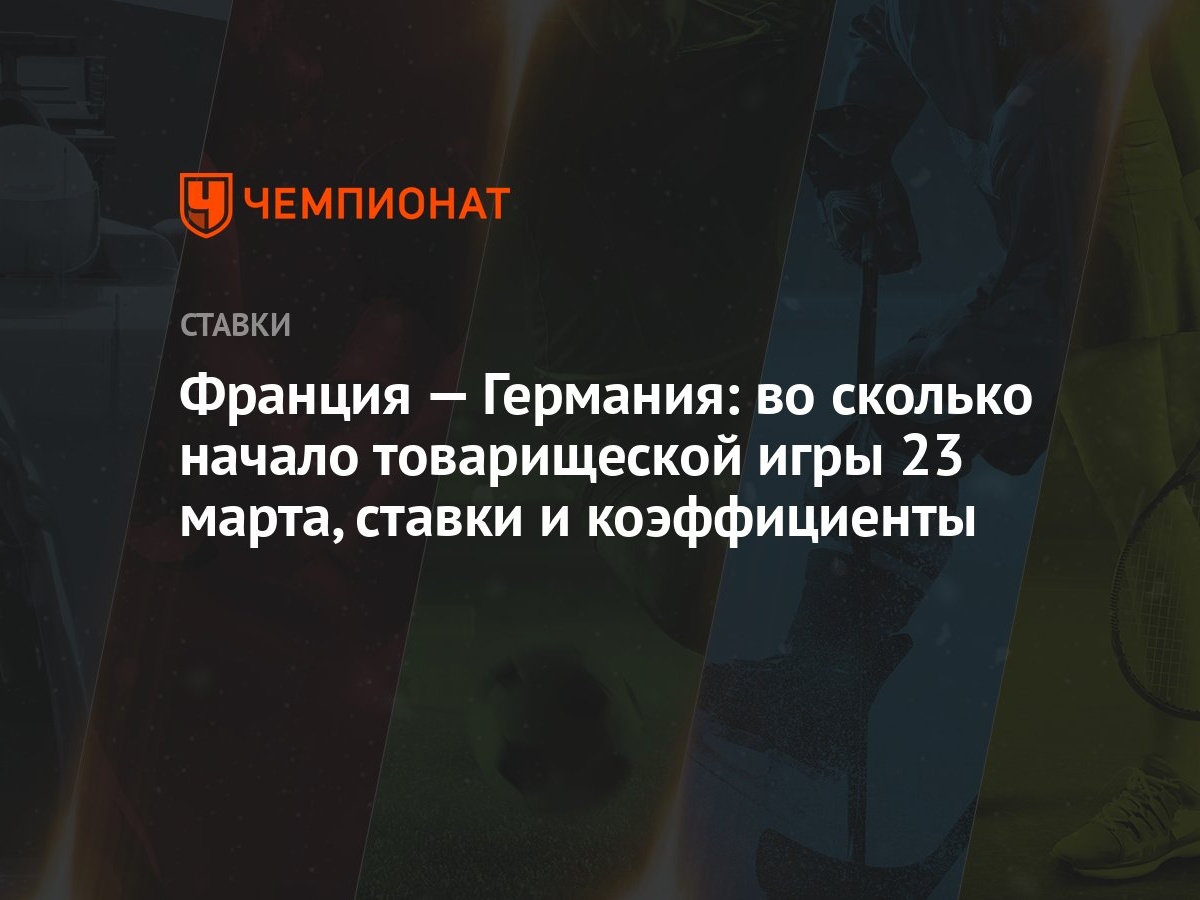 ЧЕМПИОНАТ

СТАВКИ

Франция — Германия: во сколько начало товарищеской игры 23 марта, ставки и коэффициенты